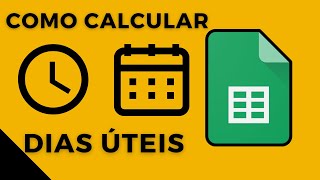 COMO CALCULAR

DIAS ÚTEIS